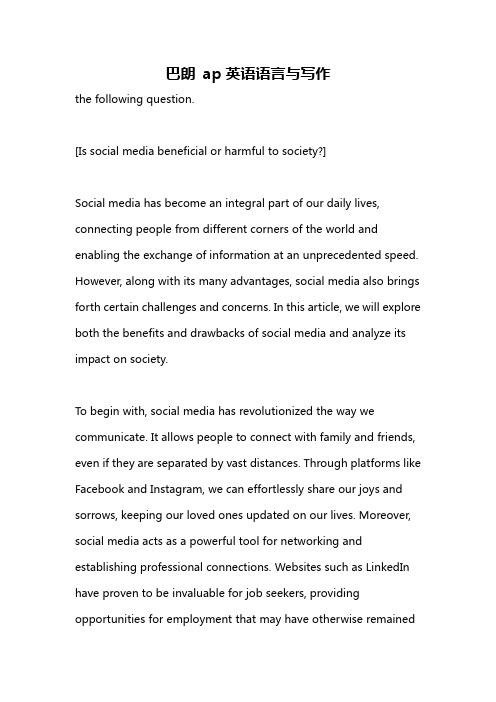 巴朗 ap 英语语言与写作

the following question.

[Is social media beneficial or harmful to society?]

Social media has become an integral part of our daily lives, connecting people from different corners of the world and enabling the exchange of information at an unprecedented speed. However, along with its many advantages, social media also brings forth certain challenges and concerns. In this article, we will explore both the benefits and drawbacks of social media and analyze its impact on society.

To begin with, social media has revolutionized the way we communicate. It allows people to connect with family and friends, even if they are separated by vast distances. Through platforms like Facebook and Instagram, we can effortlessly share our joys and sorrows, keeping our loved ones updated on our lives. Moreover, social media acts as a powerful tool for networking and establishing professional connections. Websites such as LinkedIn have proven to be invaluable for job seekers, providing opportunities for employment that may have otherwise remained